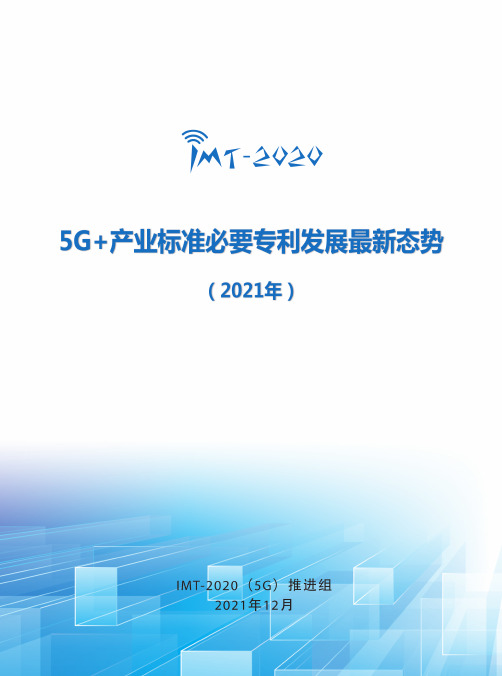 IMT-2020

5G+产业标准必要专利发展最新态势

（2021年）

IMT-2020（5G）推进组
2021年12月